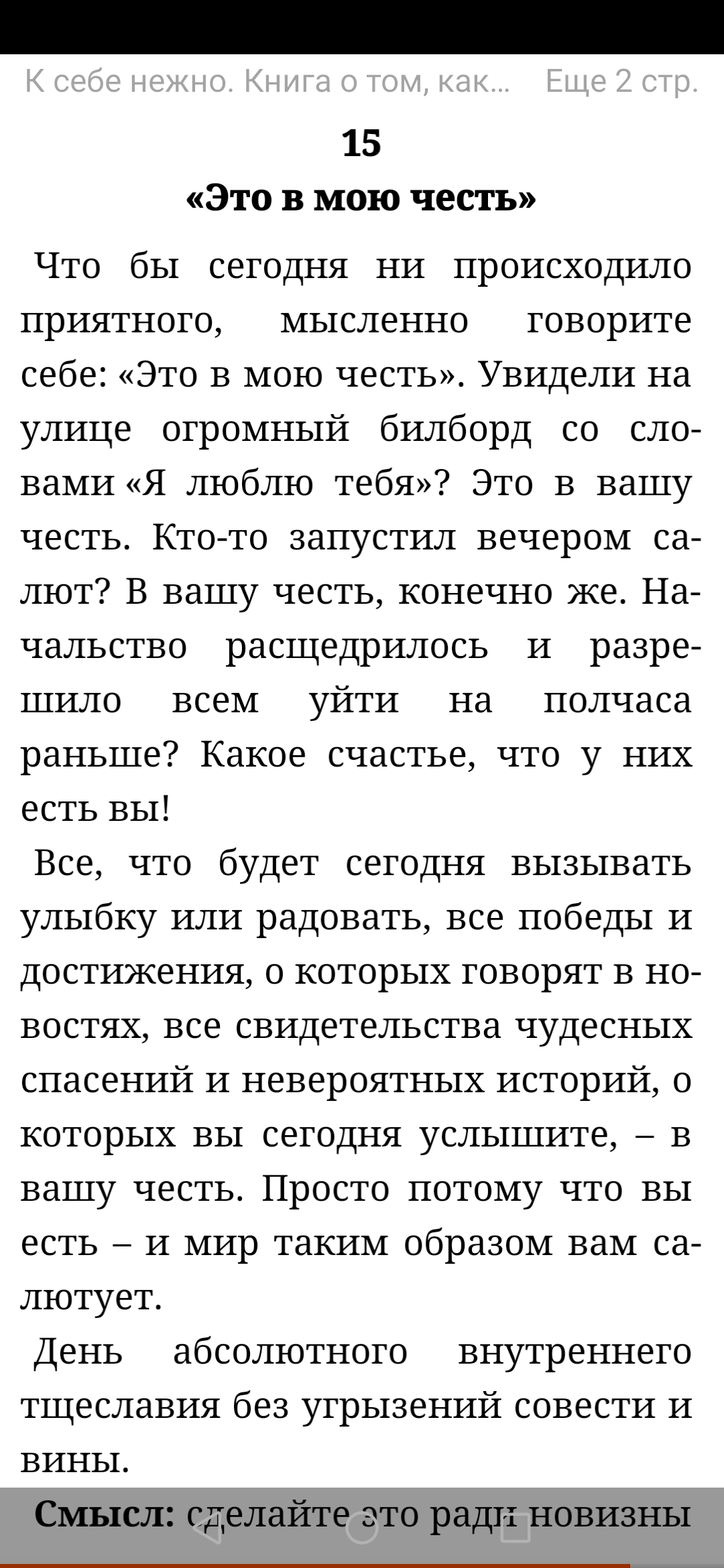 К себе нежно. Книга о том, как... Еще 2 стр.

15

«Это в мою честь»

Что бы сегодня ни происходило приятного, мысленно говорите себе: «Это в мою честь». Увидели на улице огромный билборд со словами «Я люблю тебя»? Это в вашу честь. Кто-то запустил вечером салют? В вашу честь, конечно же. Начальство расщедрилось и разрешило всем уйти на полчаса раньше? Какое счастье, что у них есть вы!

Все, что будет сегодня вызывать улыбку или радовать, все победы и достижения, о которых говорят в новостях, все свидетельства чудесных спасений и невероятных историй, о которых вы сегодня услышите, – в вашу честь. Просто потому что вы есть – и мир таким образом вам салютует.

День абсолютного внутреннего тщеславия без угрызений совести и вины.

Смысл: сделайте это ради новизны